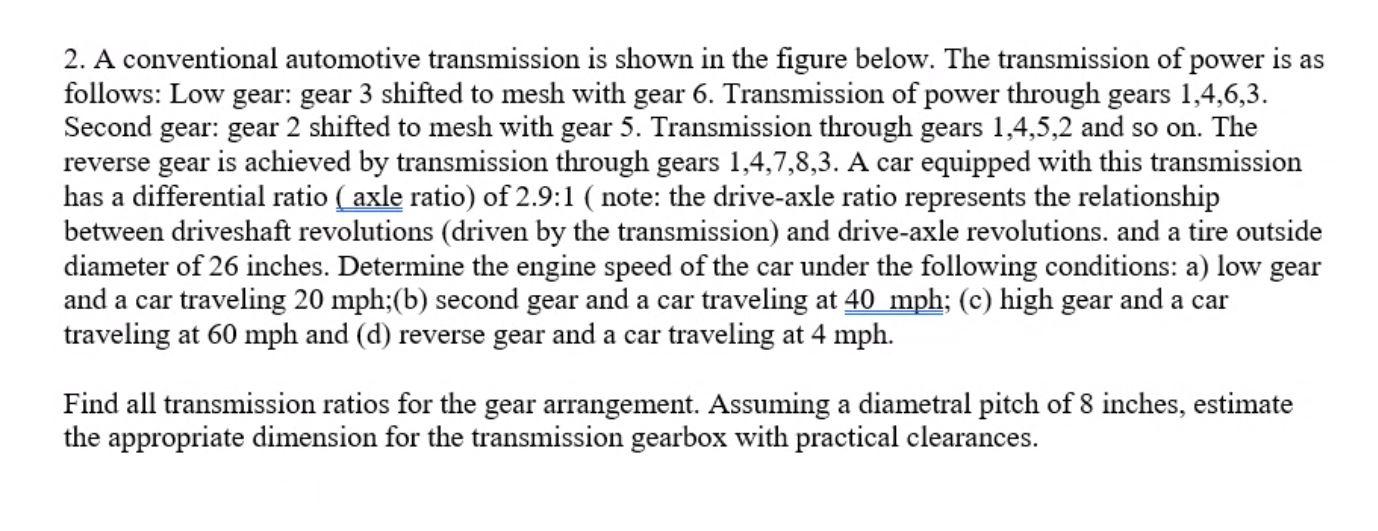 2. A conventional automotive transmission is shown in the figure below. The transmission of power is as follows: Low gear: gear 3 shifted to mesh with gear 6. Transmission of power through gears 1,4,6,3. Second gear: gear 2 shifted to mesh with gear 5. Transmission through gears 1,4,5,2 and so on. The reverse gear is achieved by transmission through gears 1,4,7,8,3. A car equipped with this transmission has a differential ratio ( axle ratio) of 2.9:1 ( note: the drive-axle ratio represents the relationship between driveshaft revolutions (driven by the transmission) and drive-axle revolutions. and a tire outside diameter of 26 inches. Determine the engine speed of the car under the following conditions: a) low gear and a car traveling 20 mph;(b) second gear and a car traveling at 40 mph; (c) high gear and a car traveling at 60 mph and (d) reverse gear and a car traveling at 4 mph.

Find all transmission ratios for the gear arrangement. Assuming a diametral pitch of 8 inches, estimate the appropriate dimension for the transmission gearbox with practical clearances.